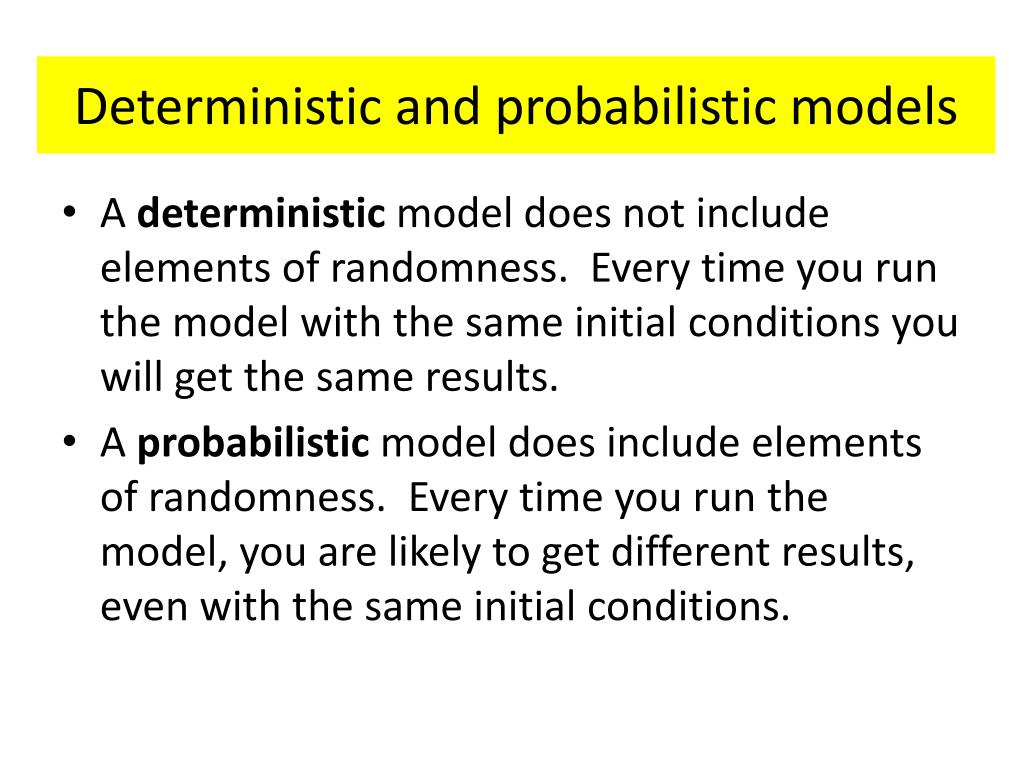 Deterministic and probabilistic models

• A deterministic model does not include elements of randomness. Every time you run the model with the same initial conditions you will get the same results.

• A probabilistic model does include elements of randomness. Every time you run the model, you are likely to get different results, even with the same initial conditions.